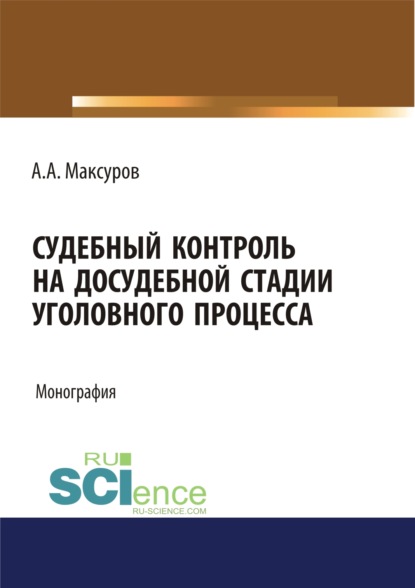 А.А. Максуров

СУДЕБНЫЙ КОНТРОЛЬ НА ДОСУДЕБНОЙ СТАДИИ УГОЛОВНОГО ПРОЦЕССА

Монография

RU
SCIence
RU-SCIENCE.COM